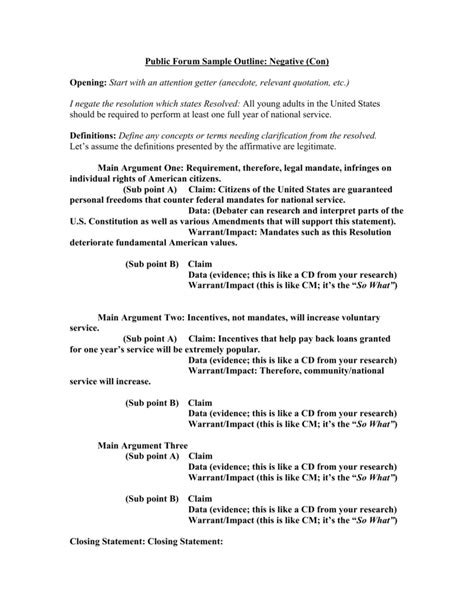 Public Forum Sample Outline: Negative (Con)

Opening: Start with an attention getter (anecdote, relevant quotation, etc.)

I negate the resolution which states Resolved: All young adults in the United States should be required to perform at least one full year of national service.

Definitions: Define any concepts or terms needing clarification from the resolved. Let's assume the definitions presented by the affirmative are legitimate.

Main Argument One: Requirement, therefore, legal mandate, infringes on individual rights of American citizens.

(Sub point A) Claim: Citizens of the United States are guaranteed personal freedoms that counter federal mandates for national service.

Data: (Debater can research and interpret parts of the U.S. Constitution as well as various Amendments that will support this statement).

Warrant/Impact: Mandates such as this Resolution deteriorate fundamental American values.

(Sub point B) Claim
Data (evidence; this is like a CD from your research)
Warrant/Impact (this is like CM; it's the "So What")

Main Argument Two: Incentives, not mandates, will increase voluntary service.

(Sub point A) Claim: Incentives that help pay back loans granted for one year's service will be extremely popular.

Data (evidence; this is like a CD from your research)

Warrant/Impact: Therefore, community/national service will increase.

(Sub point B) Claim
Data (evidence; this is like a CD from your research)
Warrant/Impact (this is like CM; it's the "So What")

Main Argument Three
(Sub point A) Claim
Data (evidence; this is like a CD from your research)
Warrant/Impact (this is like CM; it's the "So What")

(Sub point B) Claim
Data (evidence; this is like a CD from your research)
Warrant/Impact (this is like CM; it's the "So What")

Closing Statement: Closing Statement: